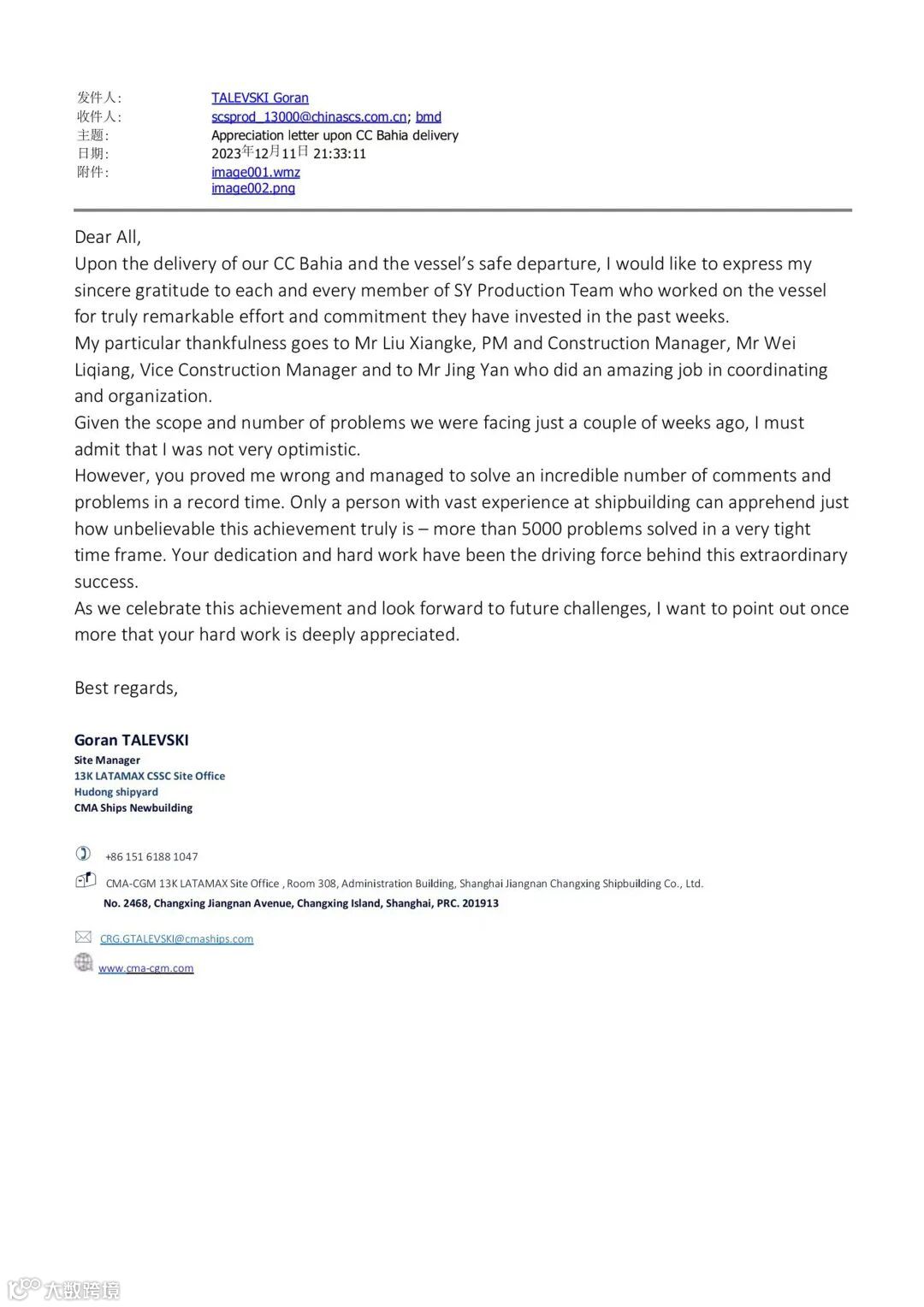 发件人: TALEVSKI Goran
收件人: scsprod_13000@chinascs.com.cn; bmd
主题: Appreciation letter upon CC Bahia delivery
日期: 2023年12月11日 21:33:11
附件: image001.wmz
image002.png

Dear All,
Upon the delivery of our CC Bahia and the vessel's safe departure, I would like to express my sincere gratitude to each and every member of SY Production Team who worked on the vessel for truly remarkable effort and commitment they have invested in the past weeks.
My particular thankfulness goes to Mr Liu Xiangke, PM and Construction Manager, Mr Wei Liqiang, Vice Construction Manager and to Mr Jing Yan who did an amazing job in coordinating and organization.
Given the scope and number of problems we were facing just a couple of weeks ago, I must admit that I was not very optimistic.
However, you proved me wrong and managed to solve an incredible number of comments and problems in a record time. Only a person with vast experience at shipbuilding can apprehend just how unbelievable this achievement truly is – more than 5000 problems solved in a very tight time frame. Your dedication and hard work have been the driving force behind this extraordinary success.
As we celebrate this achievement and look forward to future challenges, I want to point out once more that your hard work is deeply appreciated.

Best regards,

Goran TALEVSKI
Site Manager
13K LATAMAX CSSC Site Office
Hudong shipyard
CMA Ships Newbuilding

+86 151 6188 1047

CMA-CGM 13K LATAMAX Site Office , Room 308, Administration Building, Shanghai Jiangnan Changxing Shipbuilding Co., Ltd.
No. 2468, Changxing Jiangnan Avenue, Changxing Island, Shanghai, PRC. 201913

CRG.GTALEVSKI@cmaships.com

www.cma-cgm.com

大数跨境